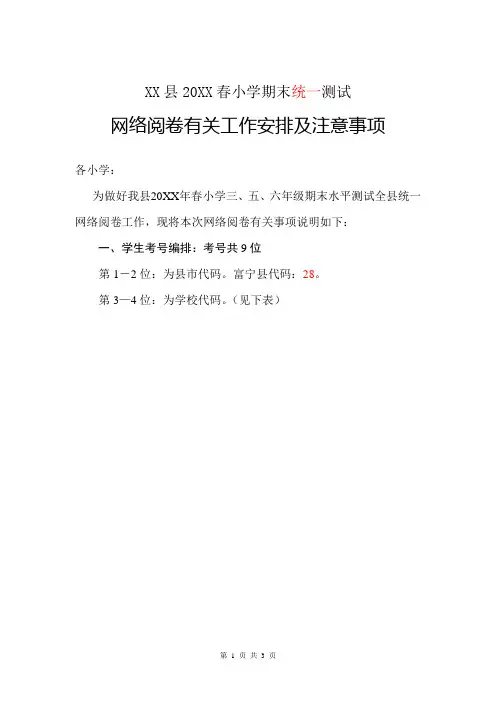 XX 县 20XX 春小学期末统一测试

网络阅卷有关工作安排及注意事项

各小学：

为做好我县20XX年春小学三、五、六年级期末水平测试全县统一网络阅卷工作，现将本次网络阅卷有关事项说明如下：

一、学生考号编排：考号共 9 位

第 1－2 位：为县市代码。富宁县代码：28。

第 3—4 位：为学校代码。（见下表）

第 1 页 共 3 页